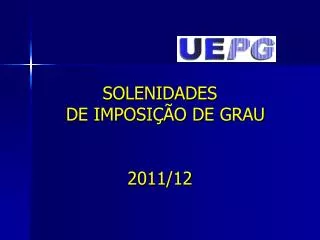 UEPG

SOLENIDADES
DE IMPOSIÇÃO DE GRAU

2011/12